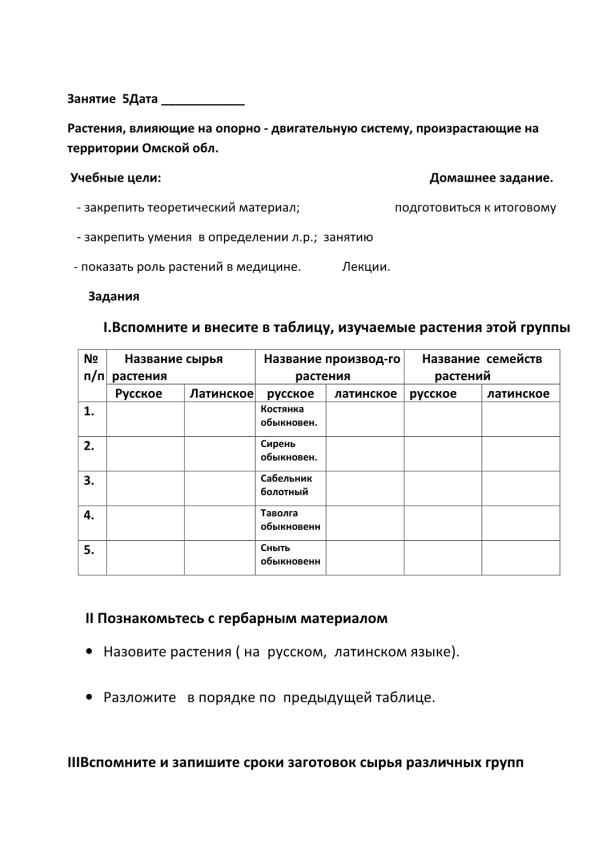 Занятие 5Дата ____________

Растения, влияющие на опорно - двигательную систему, произрастающие на территории Омской обл.

Учебные цели: Домашнее задание.

- закрепить теоретический материал; подготовиться к итоговому

- закрепить умения в определении л.р.; занятию

- показать роль растений в медицине. Лекции.

Задания

I.Вспомните и внесите в таблицу, изучаемые растения этой группы

| № п/п | Название сырья растения | | Название производ-го растения | | Название семейств растений | |
|---|---|---|---|---|---|---|
| | Русское | Латинское | русское | латинское | русское | латинское |
| 1. | | | Костянка обыкновен. | | | |
| 2. | | | Сирень обыкновен. | | | |
| 3. | | | Сабельник болотный | | | |
| 4. | | | Таволга обыкновенн | | | |
| 5. | | | Сныть обыкновенн | | | |

II Познакомьтесь с гербарным материалом

• Назовите растения ( на русском, латинском языке).

• Разложите в порядке по предыдущей таблице.

IIIВспомните и запишите сроки заготовок сырья различных групп